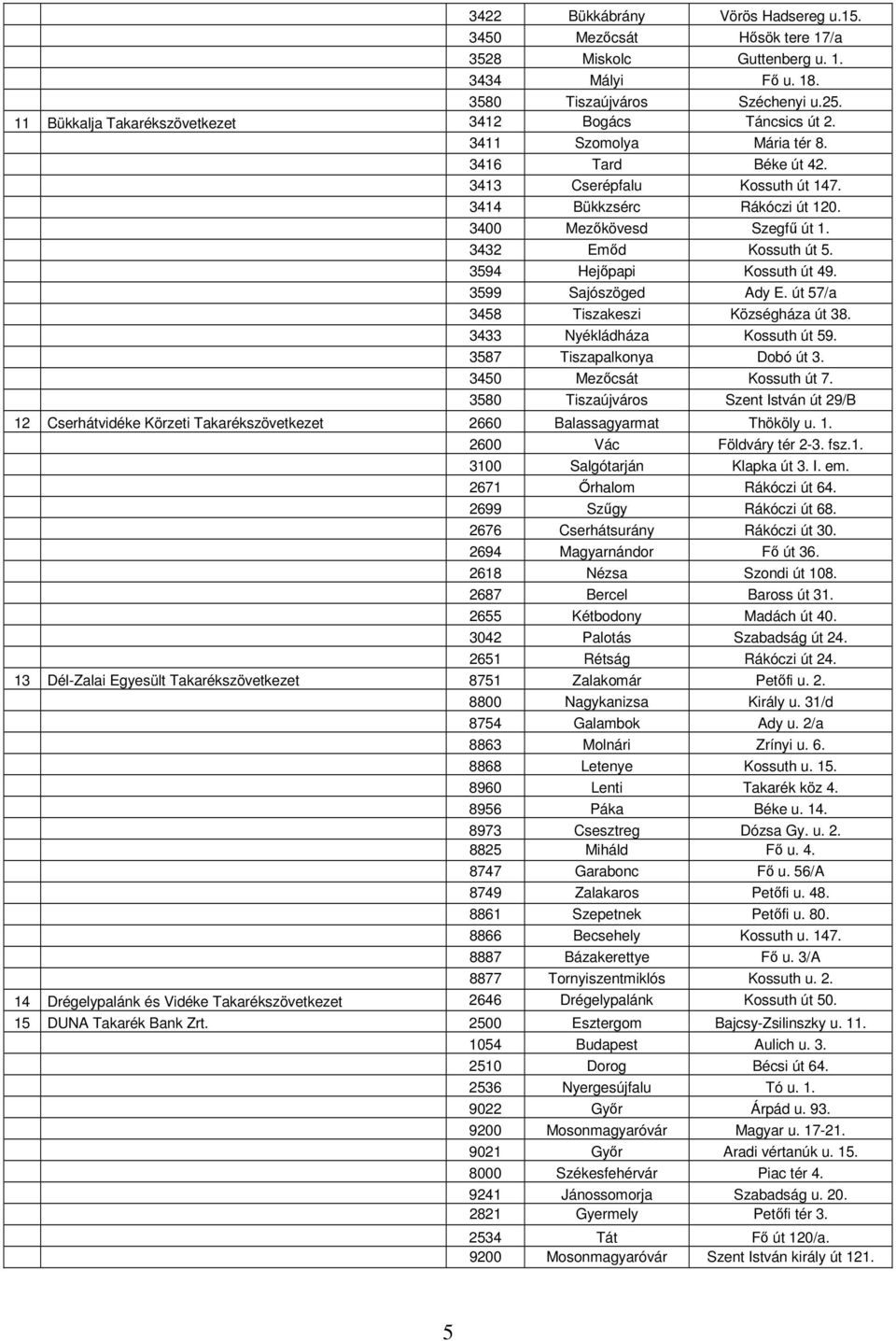 | | | | | |
|---|---|---|---|---|
| | | 3422 | Bükkábrány | Vörös Hadsereg u.15. |
| | | 3450 | Mezőcsát | Hősök tere 17/a |
| | | 3528 | Miskolc | Guttenberg u. 1. |
| | | 3434 | Mályi | Fő u. 18. |
| | | 3580 | Tiszaújváros | Széchenyi u.25. |
| 11 | Bükkalja Takarékszövetkezet | 3412 | Bogács | Táncsics út 2. |
| | | 3411 | Szomolya | Mária tér 8. |
| | | 3416 | Tard | Béke út 42. |
| | | 3413 | Cserépfalu | Kossuth út 147. |
| | | 3414 | Bükkzsérc | Rákóczi út 120. |
| | | 3400 | Mezőkövesd | Szegfű út 1. |
| | | 3432 | Emőd | Kossuth út 5. |
| | | 3594 | Hejőpapi | Kossuth út 49. |
| | | 3599 | Sajószöged | Ady E. út 57/a |
| | | 3458 | Tiszakeszi | Községháza út 38. |
| | | 3433 | Nyékládháza | Kossuth út 59. |
| | | 3587 | Tiszapalkonya | Dobó út 3. |
| | | 3450 | Mezőcsát | Kossuth út 7. |
| | | 3580 | Tiszaújváros | Szent István út 29/B |
| 12 | Cserhátvidéke Körzeti Takarékszövetkezet | 2660 | Balassagyarmat | Thököly u. 1. |
| | | 2600 | Vác | Földváry tér 2-3. fsz.1. |
| | | 3100 | Salgótarján | Klapka út 3. I. em. |
| | | 2671 | Őrhalom | Rákóczi út 64. |
| | | 2699 | Szűgy | Rákóczi út 68. |
| | | 2676 | Cserhátsurány | Rákóczi út 30. |
| | | 2694 | Magyarnándor | Fő út 36. |
| | | 2618 | Nézsa | Szondi út 108. |
| | | 2687 | Bercel | Baross út 31. |
| | | 2655 | Kétbodony | Madách út 40. |
| | | 3042 | Palotás | Szabadság út 24. |
| | | 2651 | Rétság | Rákóczi út 24. |
| 13 | Dél-Zalai Egyesült Takarékszövetkezet | 8751 | Zalakomár | Petőfi u. 2. |
| | | 8800 | Nagykanizsa | Király u. 31/d |
| | | 8754 | Galambok | Ady u. 2/a |
| | | 8863 | Molnári | Zrínyi u. 6. |
| | | 8868 | Letenye | Kossuth u. 15. |
| | | 8960 | Lenti | Takarék köz 4. |
| | | 8956 | Páka | Béke u. 14. |
| | | 8973 | Csesztreg | Dózsa Gy. u. 2. |
| | | 8825 | Miháld | Fő u. 4. |
| | | 8747 | Garabonc | Fő u. 56/A |
| | | 8749 | Zalakaros | Petőfi u. 48. |
| | | 8861 | Szepetnek | Petőfi u. 80. |
| | | 8866 | Becsehely | Kossuth u. 147. |
| | | 8887 | Bázakerettye | Fő u. 3/A |
| | | 8877 | Tornyiszentmiklós | Kossuth u. 2. |
| 14 | Drégelypalánk és Vidéke Takarékszövetkezet | 2646 | Drégelypalánk | Kossuth út 50. |
| 15 | DUNA Takarék Bank Zrt. | 2500 | Esztergom | Bajcsy-Zsilinszky u. 11. |
| | | 1054 | Budapest | Aulich u. 3. |
| | | 2510 | Dorog | Bécsi út 64. |
| | | 2536 | Nyergesújfalu | Tó u. 1. |
| | | 9022 | Győr | Árpád u. 93. |
| | | 9200 | Mosonmagyaróvár | Magyar u. 17-21. |
| | | 9021 | Győr | Aradi vértanúk u. 15. |
| | | 8000 | Székesfehérvár | Piac tér 4. |
| | | 9241 | Jánossomorja | Szabadság u. 20. |
| | | 2821 | Gyermely | Petőfi tér 3. |
| | | 2534 | Tát | Fő út 120/a. |
| | | 9200 | Mosonmagyaróvár | Szent István király út 121. |

5